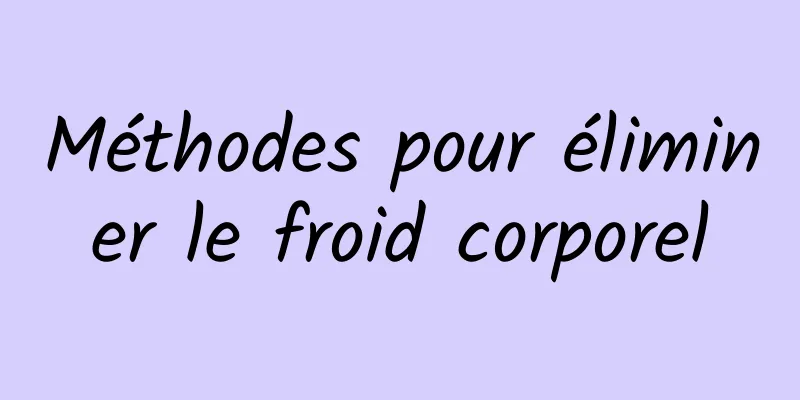 Méthodes pour éliminer le froid corporel